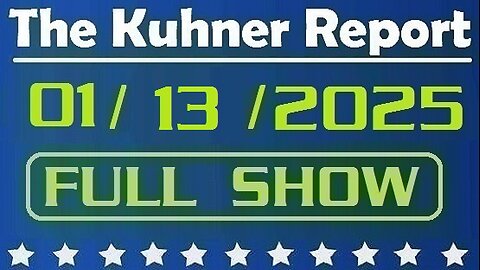 The Kuhner Report

01/ 13 /2025

FULL SHOW